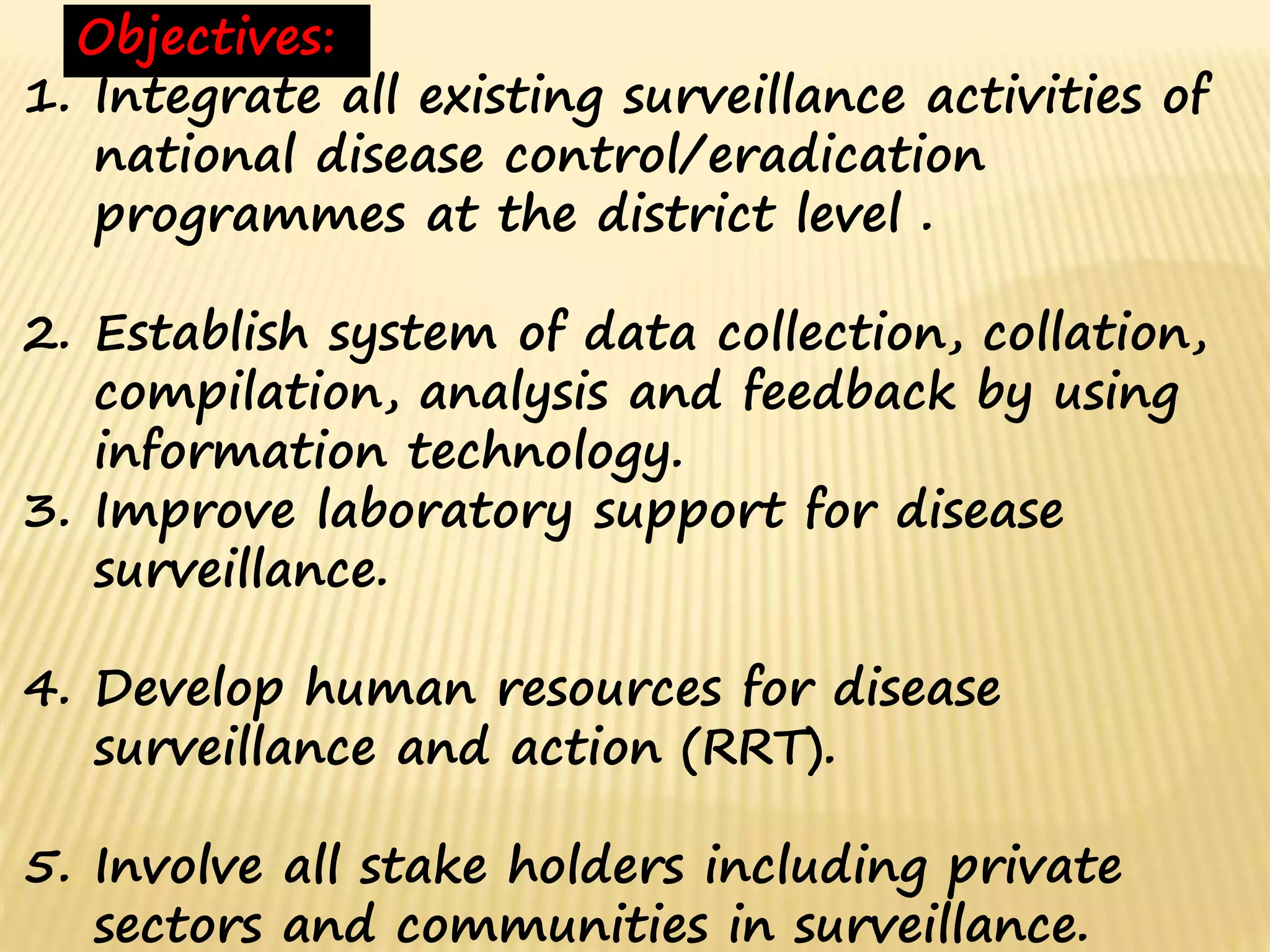 Objectives:

1. Integrate all existing surveillance activities of national disease control/eradication programmes at the district level .

2. Establish system of data collection, collation, compilation, analysis and feedback by using information technology.

3. Improve laboratory support for disease surveillance.

4. Develop human resources for disease surveillance and action (RRT).

5. Involve all stake holders including private sectors and communities in surveillance.